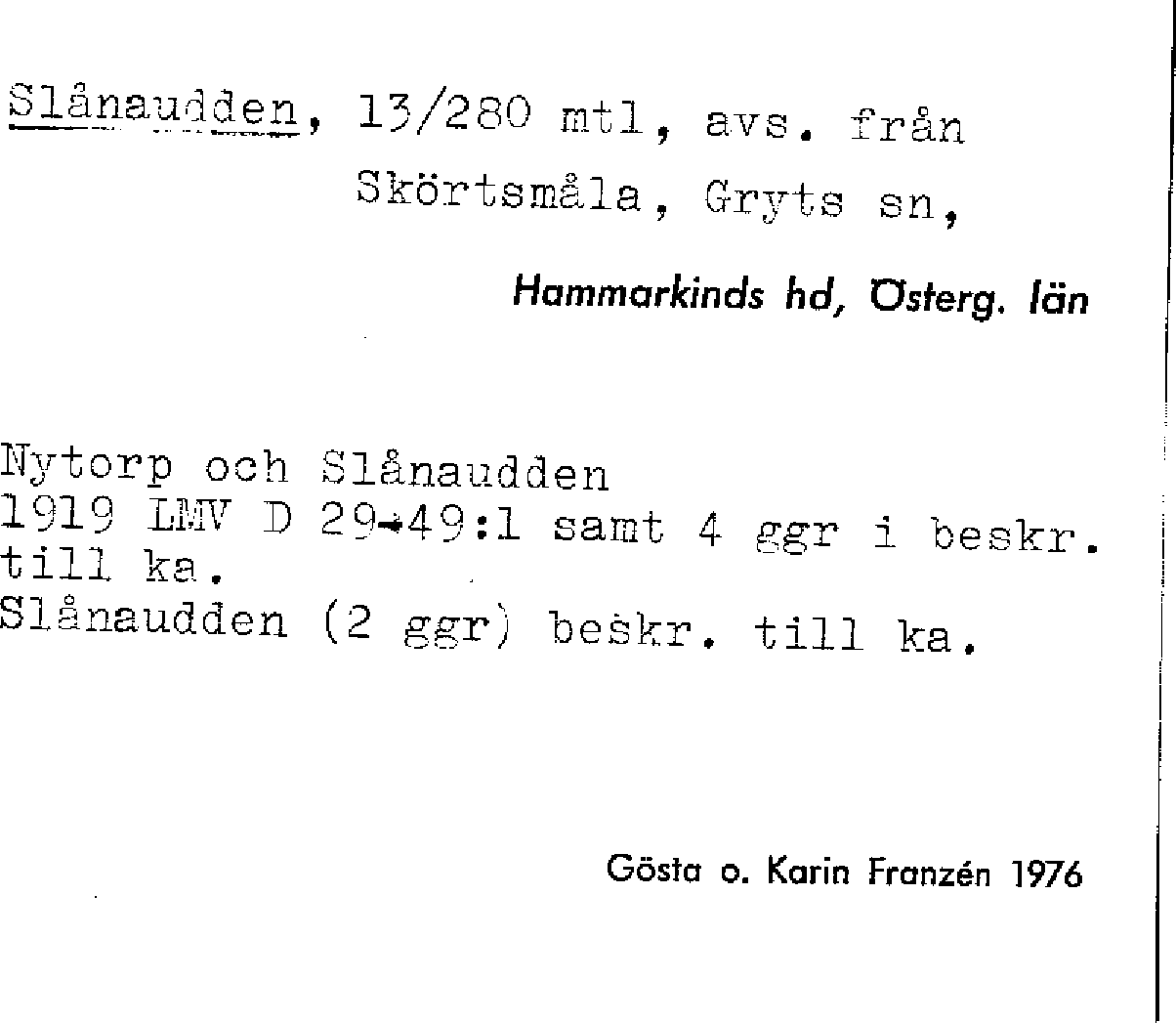 Slånaudden, 13/280 mtl, avs. från Skörtsmåla, Gryts sn,

Hammarkinds hd, Österg. län

Nytorp och Slånaudden
1919 LMV D 29-49:1 samt 4 ggr i beskr. till ka.
Slånaudden (2 ggr) beskr. till ka.

Gösta o. Karin Franzén 1976